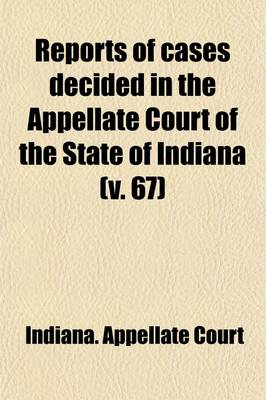 Reports of cases decided in the Appellate Court of the State of Indiana (v. 67)

Indiana. Appellate Court